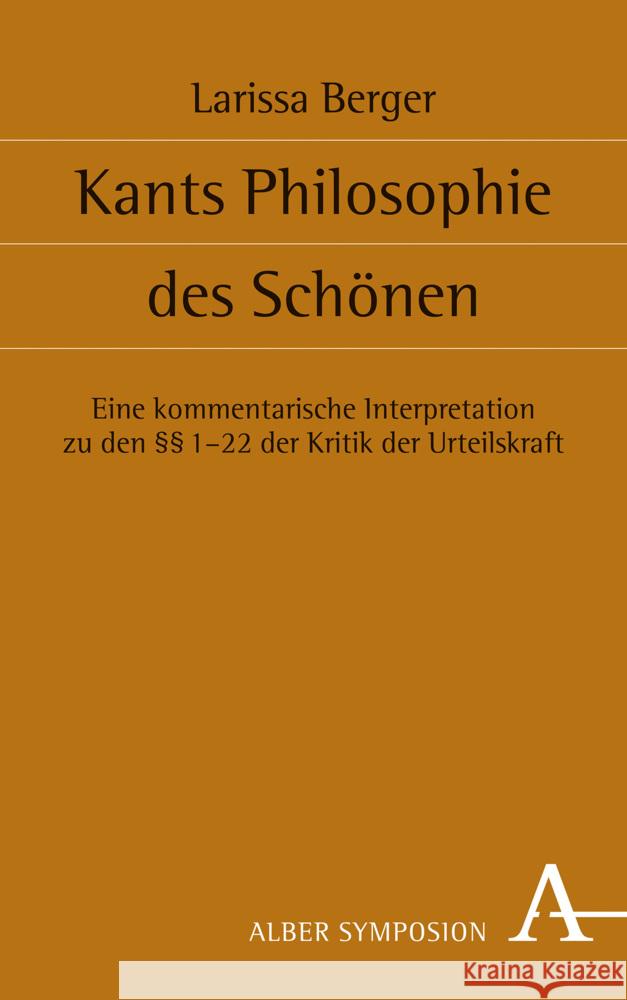 Larissa Berger

Kants Philosophie des Schönen

Eine kommentarische Interpretation zu den §§ 1–22 der Kritik der Urteilskraft

ALBER SYMPOSION

A